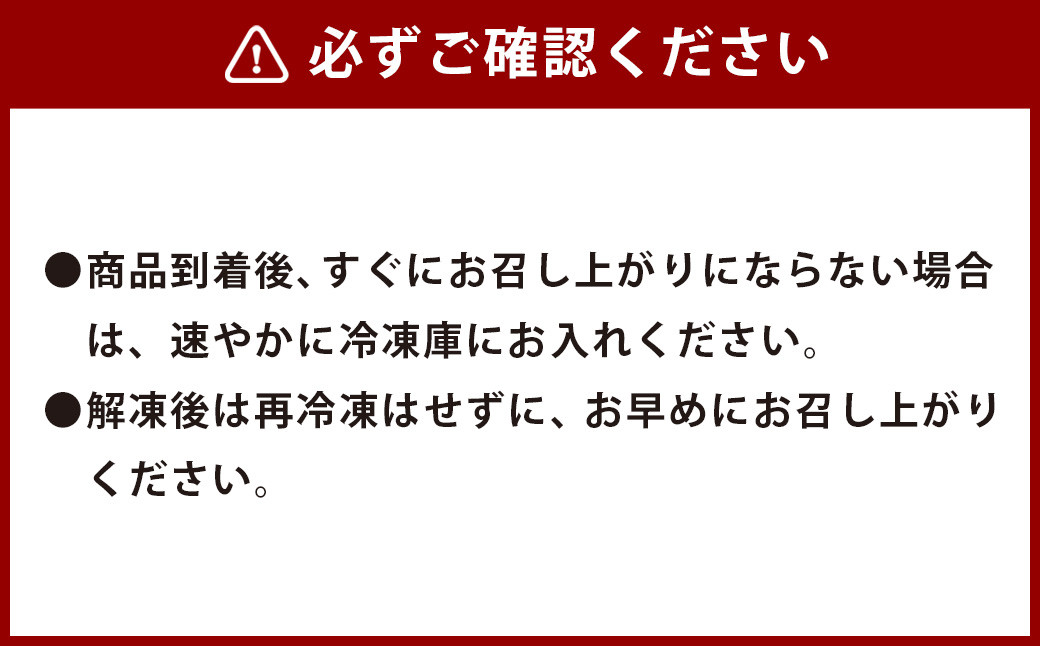 必ずご確認ください

●商品到着後、すぐにお召し上がりにならない場合は、速やかに冷凍庫にお入れください。

●解凍後は再冷凍はせずに、お早めにお召し上がりください。